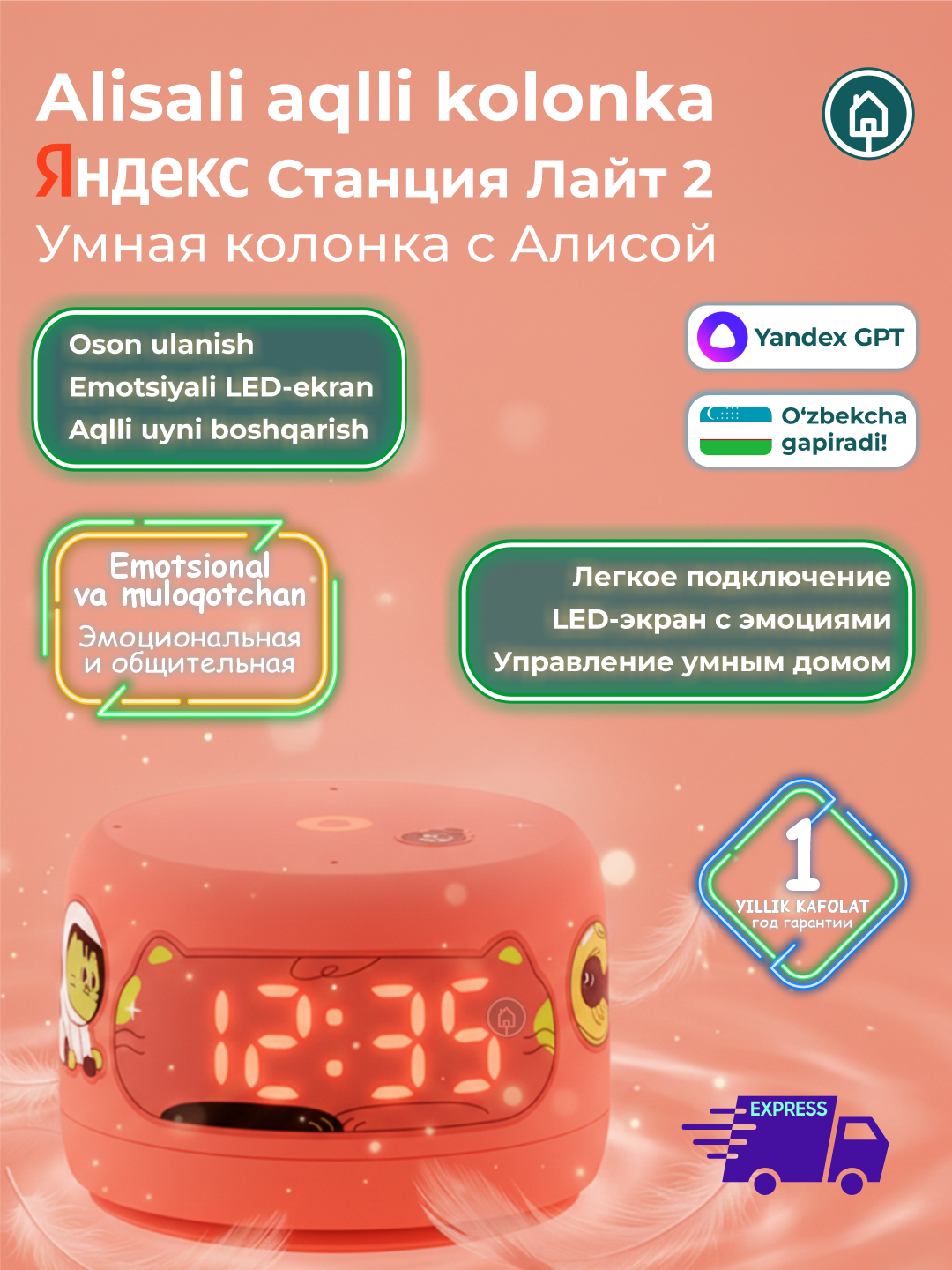 Alisali aqlli kolonka
Яндекс Станция Лайт 2
Умная колонка с Алисой

Oson ulanish
Emotsiyali LED-ekran
Aqlli uyni boshqarish

Yandex GPT

O‘zbekcha gapiradi!

Emotsional va muloqotchan
Эмоциональная и общительная

Легкое подключение
LED-экран с эмоциями
Управление умным домом

1
YILLIK KAFOLAT
год гарантии

12:35

EXPRESS